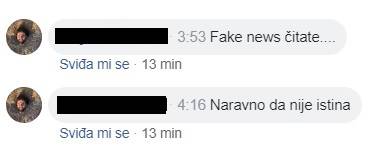 3:53 Fake news čitate....

Sviđa mi se · 13 min

4:16 Naravno da nije istina

Sviđa mi se · 13 min